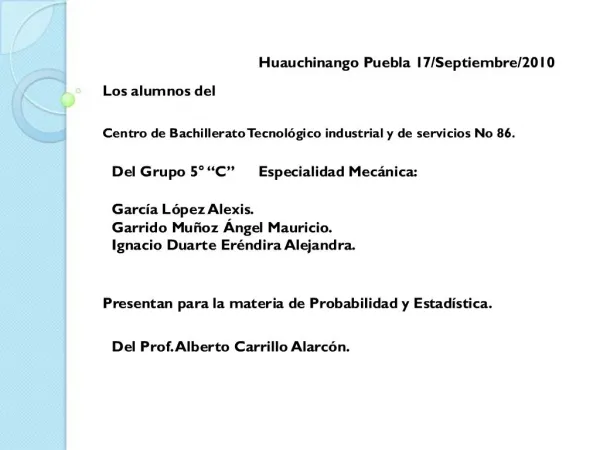 Huauchinango Puebla 17/Septiembre/2010

Los alumnos del

Centro de Bachillerato Tecnológico industrial y de servicios No 86.

Del Grupo 5° “C”     Especialidad Mecánica:

García López Alexis.
Garrido Muñoz Ángel Mauricio.
Ignacio Duarte Eréndira Alejandra.

Presentan para la materia de Probabilidad y Estadística.

Del Prof. Alberto Carrillo Alarcón.